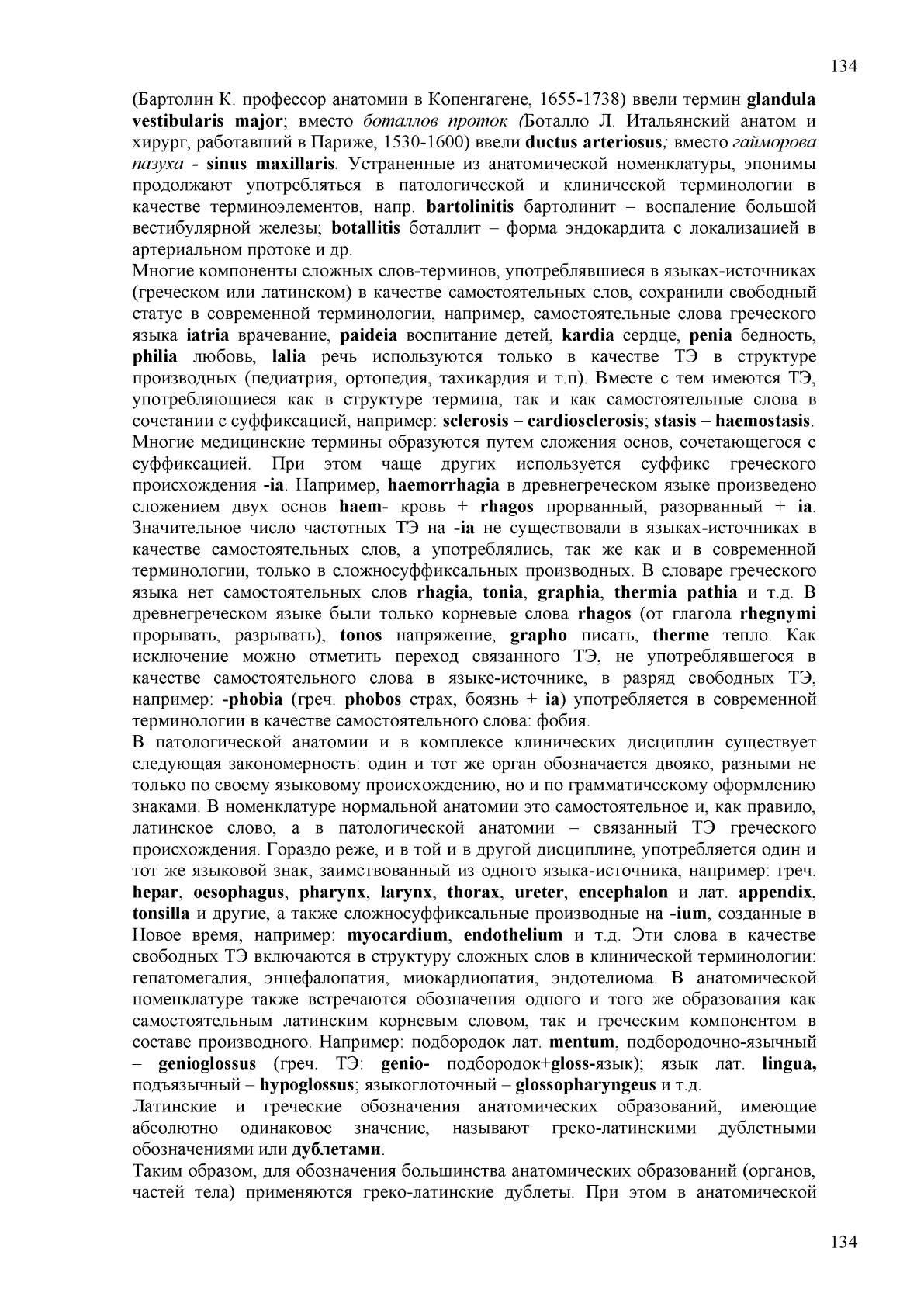 134

(Бартолин К. профессор анатомии в Копенгагене, 1655-1738) ввели термин glandula vestibularis major; вместо боталлов проток (Боталло Л. Итальянский анатом и хирург, работавший в Париже, 1530-1600) ввели ductus arteriosus; вместо гайморова пазуха - sinus maxillaris. Устраненные из анатомической номенклатуры, эпонимы продолжают употребляться в патологической и клинической терминологии в качестве терминоэлементов, напр. bartolinitis бартолинит – воспаление большой вестибулярной железы; botallitis боталлит – форма эндокардита с локализацией в артериальном протоке и др.
Многие компоненты сложных слов-терминов, употреблявшиеся в языках-источниках (греческом или латинском) в качестве самостоятельных слов, сохранили свободный статус в современной терминологии, например, самостоятельные слова греческого языка iatria врачевание, paideia воспитание детей, kardia сердце, penia бедность, philia любовь, lalia речь используются только в качестве ТЭ в структуре производных (педиатрия, ортопедия, тахикардия и т.п). Вместе с тем имеются ТЭ, употребляющиеся как в структуре термина, так и как самостоятельные слова в сочетании с суффиксацией, например: sclerosis – cardiosclerosis; stasis – haemostasis.
Многие медицинские термины образуются путем сложения основ, сочетающегося с суффиксацией. При этом чаще других используется суффикс греческого происхождения -ia. Например, haemorrhagia в древнегреческом языке произведено сложением двух основ haem- кровь + rhagos прорванный, разорванный + ia. Значительное число частотных ТЭ на -ia не существовали в языках-источниках в качестве самостоятельных слов, а употреблялись, так же как и в современной терминологии, только в сложносуффиксальных производных. В словаре греческого языка нет самостоятельных слов rhagia, tonia, graphia, thermia pathia и т.д. В древнегреческом языке были только корневые слова rhagos (от глагола rhegnymi прорывать, разрывать), tonos напряжение, grapho писать, therme тепло. Как исключение можно отметить переход связанного ТЭ, не употреблявшегося в качестве самостоятельного слова в языке-источнике, в разряд свободных ТЭ, например: -phobia (греч. phobos страх, боязнь + ia) употребляется в современной терминологии в качестве самостоятельного слова: фобия.
В патологической анатомии и в комплексе клинических дисциплин существует следующая закономерность: один и тот же орган обозначается двояко, разными не только по своему языковому происхождению, но и по грамматическому оформлению знаками. В номенклатуре нормальной анатомии это самостоятельное и, как правило, латинское слово, а в патологической анатомии – связанный ТЭ греческого происхождения. Гораздо реже, и в той и в другой дисциплине, употребляется один и тот же языковой знак, заимствованный из одного языка-источника, например: греч. hepar, oesophagus, pharynx, larynx, thorax, ureter, encephalon и лат. appendix, tonsilla и другие, а также сложносуффиксальные производные на -ium, созданные в Новое время, например: myocardium, endothelium и т.д. Эти слова в качестве свободных ТЭ включаются в структуру сложных слов в клинической терминологии: гепатомегалия, энцефалопатия, миокардиопатия, эндотелиома. В анатомической номенклатуре также встречаются обозначения одного и того же образования как самостоятельным латинским корневым словом, так и греческим компонентом в составе производного. Например: подбородок лат. mentum, подбородочно-язычный – genioglossus (греч. ТЭ: genio- подбородок+gloss-язык); язык лат. lingua, подъязычный – hypoglossus; языкоглоточный – glossopharyngeus и т.д.
Латинские и греческие обозначения анатомических образований, имеющие абсолютно одинаковое значение, называют греко-латинскими дублетными обозначениями или дублетами.
Таким образом, для обозначения большинства анатомических образований (органов, частей тела) применяются греко-латинские дублеты. При этом в анатомической

134